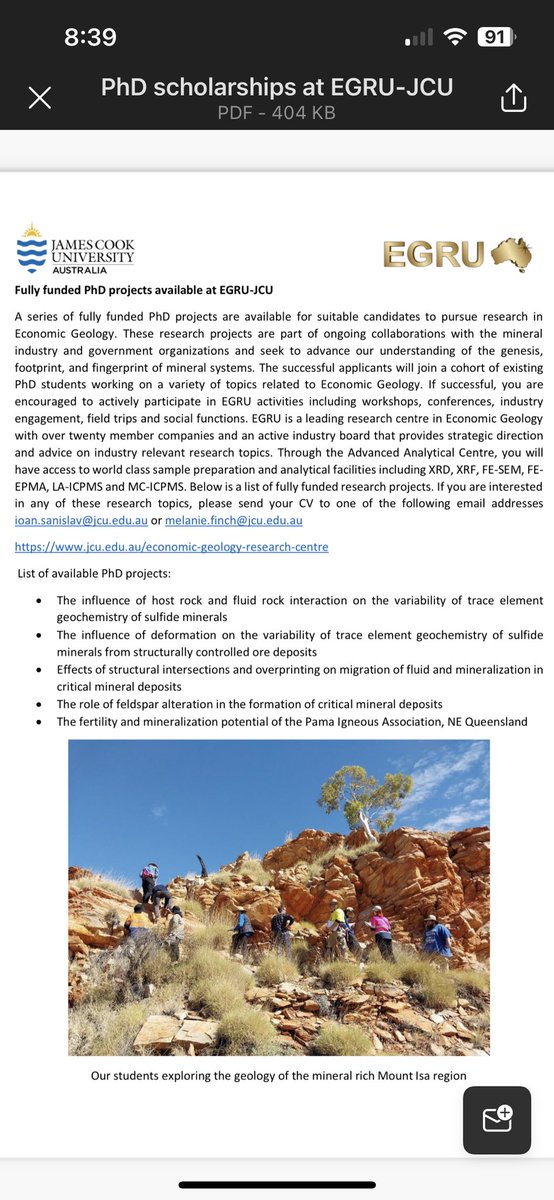 8:39

91

PhD scholarships at EGRU-JCU
PDF - 404 KB

JAMES COOK UNIVERSITY AUSTRALIA

EGRU

Fully funded PhD projects available at EGRU-JCU

A series of fully funded PhD projects are available for suitable candidates to pursue research in Economic Geology. These research projects are part of ongoing collaborations with the mineral industry and government organizations and seek to advance our understanding of the genesis, footprint, and fingerprint of mineral systems. The successful applicants will join a cohort of existing PhD students working on a variety of topics related to Economic Geology. If successful, you are encouraged to actively participate in EGRU activities including workshops, conferences, industry engagement, field trips and social functions. EGRU is a leading research centre in Economic Geology with over twenty member companies and an active industry board that provides strategic direction and advice on industry relevant research topics. Through the Advanced Analytical Centre, you will have access to world class sample preparation and analytical facilities including XRD, XRF, FE-SEM, FE-EPMA, LA-ICPMS and MC-ICPMS. Below is a list of fully funded research projects. If you are interested in any of these research topics, please send your CV to one of the following email addresses ioan.sanislav@jcu.edu.au or melanie.finch@jcu.edu.au

https://www.jcu.edu.au/economic-geology-research-centre

List of available PhD projects:

• The influence of host rock and fluid rock interaction on the variability of trace element geochemistry of sulfide minerals
• The influence of deformation on the variability of trace element geochemistry of sulfide minerals from structurally controlled ore deposits
• Effects of structural intersections and overprinting on migration of fluid and mineralization in critical mineral deposits
• The role of feldspar alteration in the formation of critical mineral deposits
• The fertility and mineralization potential of the Pama Igneous Association, NE Queensland

Our students exploring the geology of the mineral rich Mount Isa region